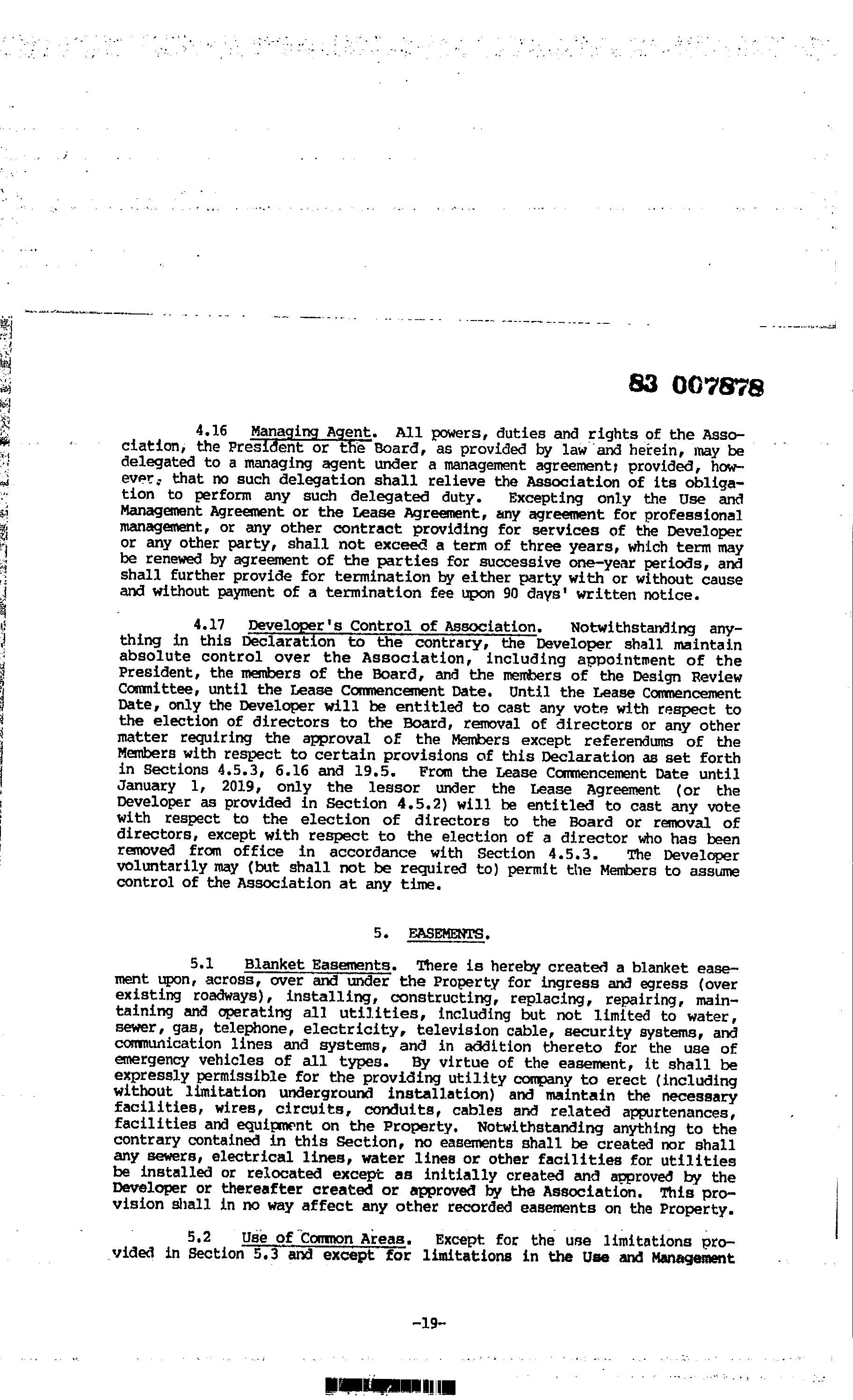 83 007878

4.16 Managing Agent. All powers, duties and rights of the Association, the President or the Board, as provided by law and herein, may be delegated to a managing agent under a management agreement; provided, however, that no such delegation shall relieve the Association of its obligation to perform any such delegated duty. Excepting only the Use and Management Agreement or the Lease Agreement, any agreement for professional management, or any other contract providing for services of the Developer or any other party, shall not exceed a term of three years, which term may be renewed by agreement of the parties for successive one-year periods, and shall further provide for termination by either party with or without cause and without payment of a termination fee upon 90 days' written notice.

4.17 Developer's Control of Association. Notwithstanding anything in this Declaration to the contrary, the Developer shall maintain absolute control over the Association, including appointment of the President, the members of the Board, and the members of the Design Review Committee, until the Lease Commencement Date. Until the Lease Commencement Date, only the Developer will be entitled to cast any vote with respect to the election of directors to the Board, removal of directors or any other matter requiring the approval of the Members except referendums of the Members with respect to certain provisions of this Declaration as set forth in Sections 4.5.3, 6.16 and 19.5. From the Lease Commencement Date until January 1, 2019, only the lessor under the Lease Agreement (or the Developer as provided in Section 4.5.2) will be entitled to cast any vote with respect to the election of directors to the Board or removal of directors, except with respect to the election of a director who has been removed from office in accordance with Section 4.5.3. The Developer voluntarily may (but shall not be required to) permit the Members to assume control of the Association at any time.

5. EASEMENTS.

5.1 Blanket Easements. There is hereby created a blanket easement upon, across, over and under the Property for ingress and egress (over existing roadways), installing, constructing, replacing, repairing, maintaining and operating all utilities, including but not limited to water, sewer, gas, telephone, electricity, television cable, security systems, and communication lines and systems, and in addition thereto for the use of emergency vehicles of all types. By virtue of the easement, it shall be expressly permissible for the providing utility company to erect (including without limitation underground installation) and maintain the necessary facilities, wires, circuits, conduits, cables and related appurtenances, facilities and equipment on the Property. Notwithstanding anything to the contrary contained in this Section, no easements shall be created nor shall any sewers, electrical lines, water lines or other facilities for utilities be installed or relocated except as initially created and approved by the Developer or thereafter created or approved by the Association. This provision shall in no way affect any other recorded easements on the Property.

5.2 Use of Common Areas. Except for the use limitations provided in Section 5.3 and except for limitations in the Use and Management

-19-